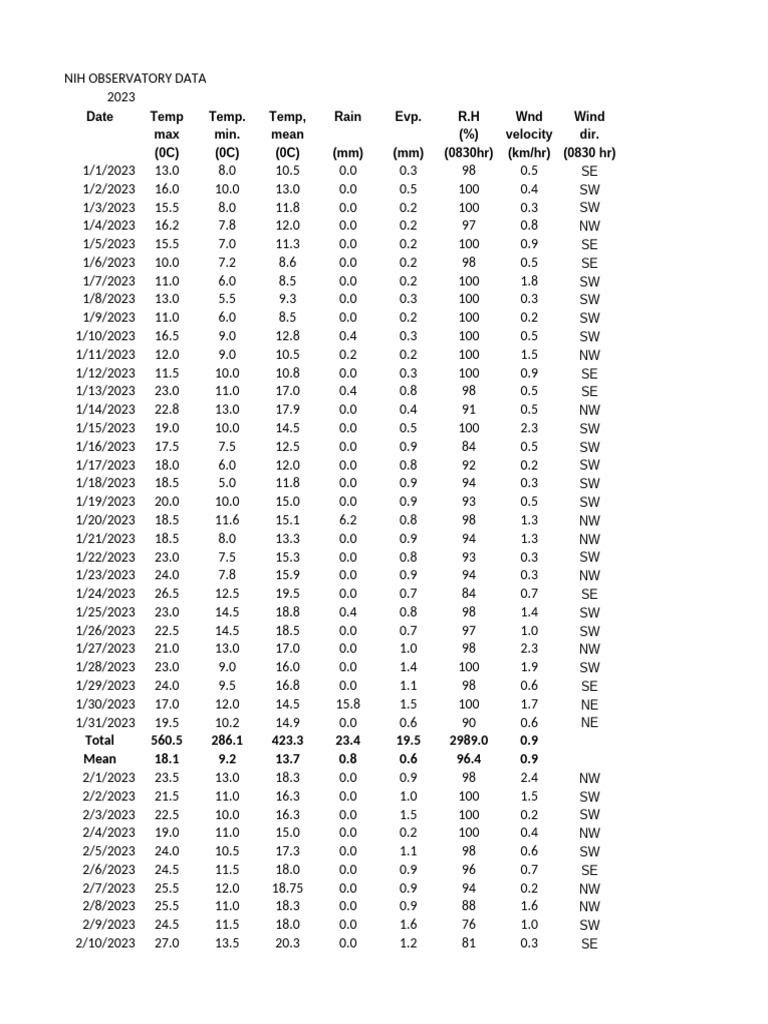 NIH OBSERVATORY DATA
2023

| Date | Temp max (0C) | Temp. min. (0C) | Temp, mean (0C) | Rain (mm) | Evp. (mm) | R.H (%) (0830hr) | Wnd velocity (km/hr) | Wind dir. (0830 hr) |
|---|---|---|---|---|---|---|---|---|
| 1/1/2023 | 13.0 | 8.0 | 10.5 | 0.0 | 0.3 | 98 | 0.5 | SE |
| 1/2/2023 | 16.0 | 10.0 | 13.0 | 0.0 | 0.5 | 100 | 0.4 | SW |
| 1/3/2023 | 15.5 | 8.0 | 11.8 | 0.0 | 0.2 | 100 | 0.3 | SW |
| 1/4/2023 | 16.2 | 7.8 | 12.0 | 0.0 | 0.2 | 97 | 0.8 | NW |
| 1/5/2023 | 15.5 | 7.0 | 11.3 | 0.0 | 0.2 | 100 | 0.9 | SE |
| 1/6/2023 | 10.0 | 7.2 | 8.6 | 0.0 | 0.2 | 98 | 0.5 | SE |
| 1/7/2023 | 11.0 | 6.0 | 8.5 | 0.0 | 0.2 | 100 | 1.8 | SW |
| 1/8/2023 | 13.0 | 5.5 | 9.3 | 0.0 | 0.3 | 100 | 0.3 | SW |
| 1/9/2023 | 11.0 | 6.0 | 8.5 | 0.0 | 0.2 | 100 | 0.2 | SW |
| 1/10/2023 | 16.5 | 9.0 | 12.8 | 0.4 | 0.3 | 100 | 0.5 | SW |
| 1/11/2023 | 12.0 | 9.0 | 10.5 | 0.2 | 0.2 | 100 | 1.5 | NW |
| 1/12/2023 | 11.5 | 10.0 | 10.8 | 0.0 | 0.3 | 100 | 0.9 | SE |
| 1/13/2023 | 23.0 | 11.0 | 17.0 | 0.4 | 0.8 | 98 | 0.5 | SE |
| 1/14/2023 | 22.8 | 13.0 | 17.9 | 0.0 | 0.4 | 91 | 0.5 | NW |
| 1/15/2023 | 19.0 | 10.0 | 14.5 | 0.0 | 0.5 | 100 | 2.3 | SW |
| 1/16/2023 | 17.5 | 7.5 | 12.5 | 0.0 | 0.9 | 84 | 0.5 | SW |
| 1/17/2023 | 18.0 | 6.0 | 12.0 | 0.0 | 0.8 | 92 | 0.2 | SW |
| 1/18/2023 | 18.5 | 5.0 | 11.8 | 0.0 | 0.9 | 94 | 0.3 | SW |
| 1/19/2023 | 20.0 | 10.0 | 15.0 | 0.0 | 0.9 | 93 | 0.5 | SW |
| 1/20/2023 | 18.5 | 11.6 | 15.1 | 6.2 | 0.8 | 98 | 1.3 | NW |
| 1/21/2023 | 18.5 | 8.0 | 13.3 | 0.0 | 0.9 | 94 | 1.3 | NW |
| 1/22/2023 | 23.0 | 7.5 | 15.3 | 0.0 | 0.8 | 93 | 0.3 | SW |
| 1/23/2023 | 24.0 | 7.8 | 15.9 | 0.0 | 0.9 | 94 | 0.3 | NW |
| 1/24/2023 | 26.5 | 12.5 | 19.5 | 0.0 | 0.7 | 84 | 0.7 | SE |
| 1/25/2023 | 23.0 | 14.5 | 18.8 | 0.4 | 0.8 | 98 | 1.4 | SW |
| 1/26/2023 | 22.5 | 14.5 | 18.5 | 0.0 | 0.7 | 97 | 1.0 | SW |
| 1/27/2023 | 21.0 | 13.0 | 17.0 | 0.0 | 1.0 | 98 | 2.3 | NW |
| 1/28/2023 | 23.0 | 9.0 | 16.0 | 0.0 | 1.4 | 100 | 1.9 | SW |
| 1/29/2023 | 24.0 | 9.5 | 16.8 | 0.0 | 1.1 | 98 | 0.6 | SE |
| 1/30/2023 | 17.0 | 12.0 | 14.5 | 15.8 | 1.5 | 100 | 1.7 | NE |
| 1/31/2023 | 19.5 | 10.2 | 14.9 | 0.0 | 0.6 | 90 | 0.6 | NE |
| Total | 560.5 | 286.1 | 423.3 | 23.4 | 19.5 | 2989.0 | 0.9 | |
| Mean | 18.1 | 9.2 | 13.7 | 0.8 | 0.6 | 96.4 | 0.9 | |
| 2/1/2023 | 23.5 | 13.0 | 18.3 | 0.0 | 0.9 | 98 | 2.4 | NW |
| 2/2/2023 | 21.5 | 11.0 | 16.3 | 0.0 | 1.0 | 100 | 1.5 | SW |
| 2/3/2023 | 22.5 | 10.0 | 16.3 | 0.0 | 1.5 | 100 | 0.2 | SW |
| 2/4/2023 | 19.0 | 11.0 | 15.0 | 0.0 | 0.2 | 100 | 0.4 | NW |
| 2/5/2023 | 24.0 | 10.5 | 17.3 | 0.0 | 1.1 | 98 | 0.6 | SW |
| 2/6/2023 | 24.5 | 11.5 | 18.0 | 0.0 | 0.9 | 96 | 0.7 | SE |
| 2/7/2023 | 25.5 | 12.0 | 18.75 | 0.0 | 0.9 | 94 | 0.2 | NW |
| 2/8/2023 | 25.5 | 11.0 | 18.3 | 0.0 | 0.9 | 88 | 1.6 | NW |
| 2/9/2023 | 24.5 | 11.5 | 18.0 | 0.0 | 1.6 | 76 | 1.0 | SW |
| 2/10/2023 | 27.0 | 13.5 | 20.3 | 0.0 | 1.2 | 81 | 0.3 | SE |